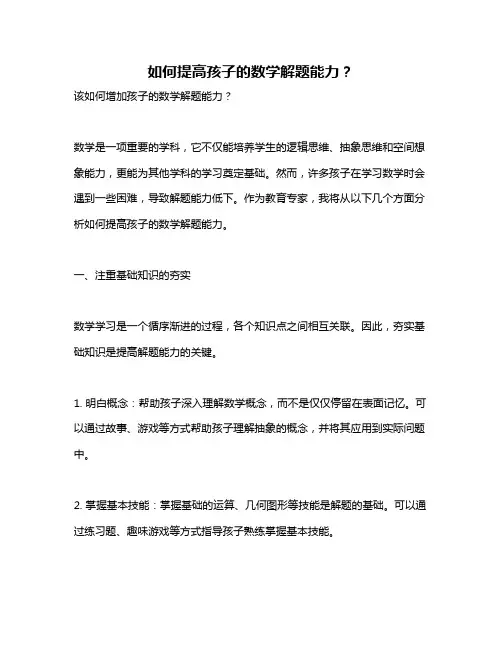 如何提高孩子的数学解题能力？

该如何增加孩子的数学解题能力？

数学是一项重要的学科，它不仅能培养学生的逻辑思维、抽象思维和空间想象能力，更能为其他学科的学习奠定基础。然而，许多孩子在学习数学时会遇到一些困难，导致解题能力低下。作为教育专家，我将从以下几个方面分析如何提高孩子的数学解题能力。

一、注重基础知识的夯实

数学学习是一个循序渐进的过程，各个知识点之间相互关联。因此，夯实基础知识是提高解题能力的关键。

1. 明白概念：帮助孩子深入理解数学概念，而不是仅仅停留在表面记忆。可以通过故事、游戏等方式帮助孩子理解抽象的概念，并将其应用到实际问题中。

2. 掌握基本技能：掌握基础的运算、几何图形等技能是解题的基础。可以通过练习题、趣味游戏等方式指导孩子熟练掌握基本技能。